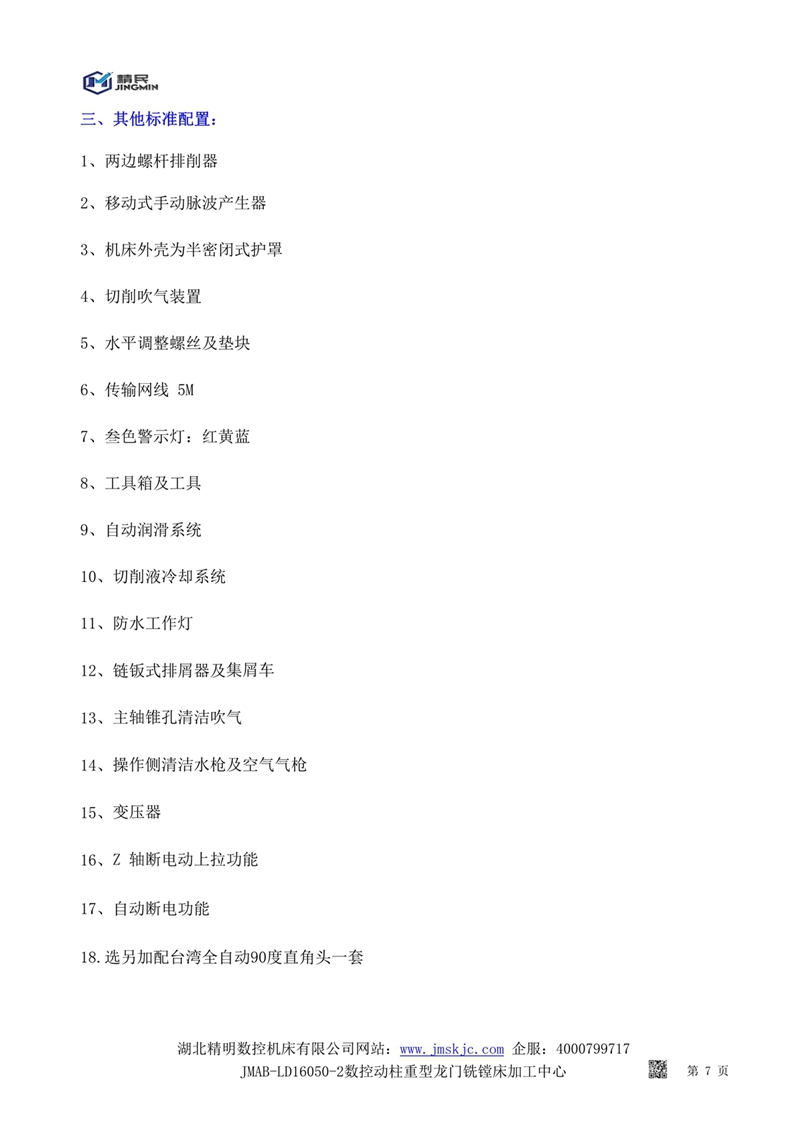 精民
JINGMIN

三、其他标准配置：

1、两边螺杆排削器

2、移动式手动脉波产生器

3、机床外壳为半密闭式护罩

4、切削吹气装置

5、水平调整螺丝及垫块

6、传输网线 5M

7、叁色警示灯：红黄蓝

8、工具箱及工具

9、自动润滑系统

10、切削液冷却系统

11、防水工作灯

12、链钣式排屑器及集屑车

13、主轴锥孔清洁吹气

14、操作侧清洁水枪及空气气枪

15、变压器

16、Z 轴断电动上拉功能

17、自动断电功能

18.选另加配台湾全自动90度直角头一套

湖北精明数控机床有限公司网站：www.jmskjc.com 企服：4000799717

JMAB-LD16050-2数控动柱重型龙门铣镗床加工中心

第 7 页